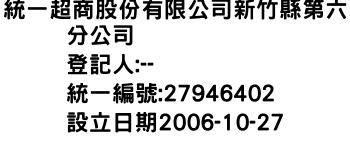 統一超商股份有限公司新竹縣第六分公司
登記人:--
統一編號:27946402
設立日期2006-10-27